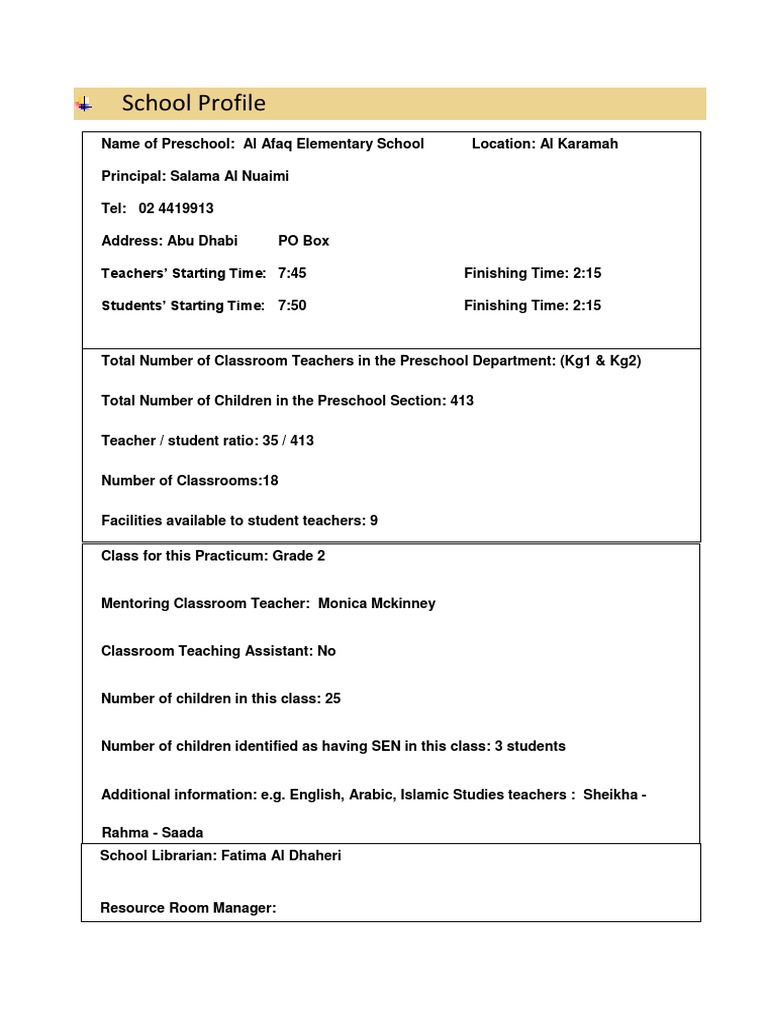 School Profile

Name of Preschool: Al Afaq Elementary School Location: Al Karamah

Principal: Salama Al Nuaimi

Tel: 02 4419913

Address: Abu Dhabi PO Box

Teachers' Starting Time: 7:45 Finishing Time: 2:15

Students' Starting Time: 7:50 Finishing Time: 2:15

Total Number of Classroom Teachers in the Preschool Department: (Kg1 & Kg2)

Total Number of Children in the Preschool Section: 413

Teacher / student ratio: 35 / 413

Number of Classrooms:18

Facilities available to student teachers: 9

Class for this Practicum: Grade 2

Mentoring Classroom Teacher: Monica Mckinney

Classroom Teaching Assistant: No

Number of children in this class: 25

Number of children identified as having SEN in this class: 3 students

Additional information: e.g. English, Arabic, Islamic Studies teachers : Sheikha - Rahma - Saada

School Librarian: Fatima Al Dhaheri

Resource Room Manager: